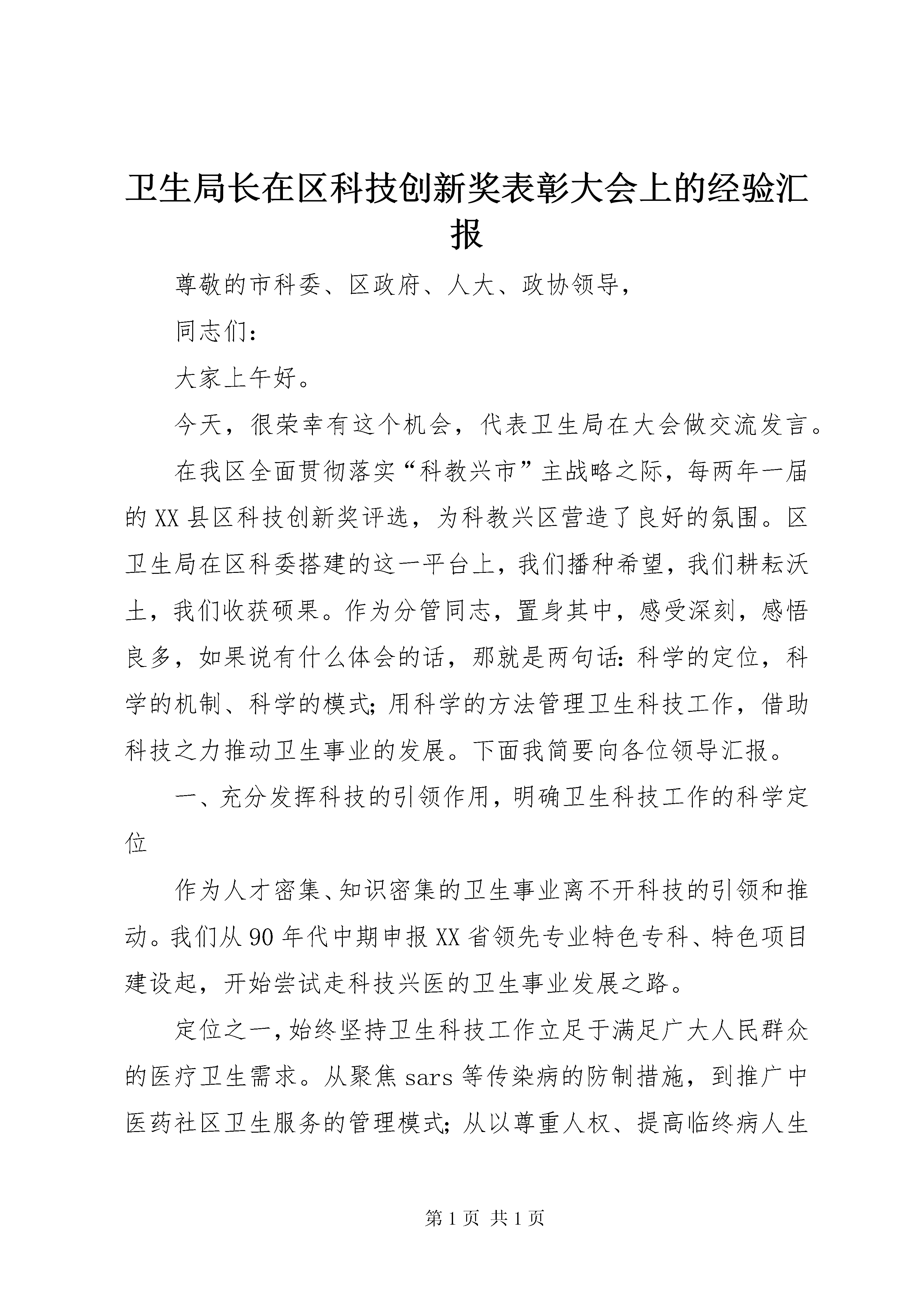 卫生局长在区科技创新奖表彰大会上的经验汇报

尊敬的市科委、区政府、人大、政协领导，

同志们：

大家上午好。

今天，很荣幸有这个机会，代表卫生局在大会做交流发言。

在我区全面贯彻落实“科教兴市”主战略之际，每两年一届的XX县区科技创新奖评选，为科教兴区营造了良好的氛围。区卫生局在区科委搭建的这一平台上，我们播种希望，我们耕耘沃土，我们收获硕果。作为分管同志，置身其中，感受深刻，感悟良多，如果说有什么体会的话，那就是两句话：科学的定位，科学的机制、科学的模式；用科学的方法管理卫生科技工作，借助科技之力推动卫生事业的发展。下面我简要向各位领导汇报。

一、充分发挥科技的引领作用，明确卫生科技工作的科学定位

作为人才密集、知识密集的卫生事业离不开科技的引领和推动。我们从90年代中期申报XX省领先专业特色专科、特色项目建设起，开始尝试走科技兴医的卫生事业发展之路。

定位之一，始终坚持卫生科技工作立足于满足广大人民群众的医疗卫生需求。从聚焦sars等传染病的防制措施，到推广中医药社区卫生服务的管理模式；从以尊重人权、提高临终病人生

第1页 共1页